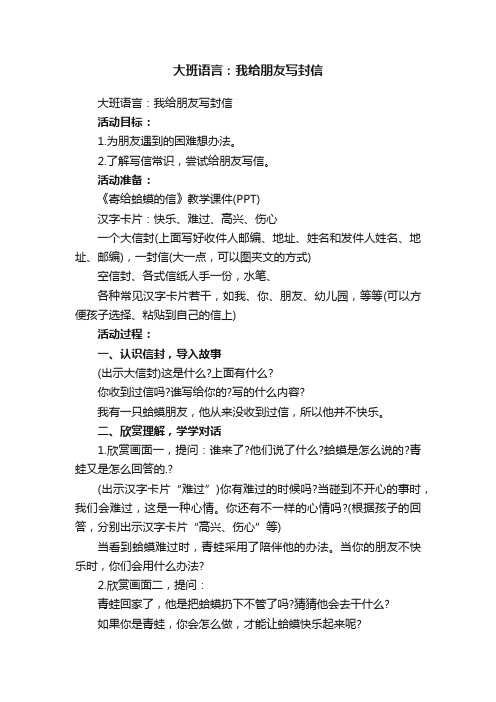 大班语言：我给朋友写封信

大班语言：我给朋友写封信

活动目标：

1.为朋友遇到的困难想办法。

2.了解写信常识，尝试给朋友写信。

活动准备：

《寄给蛤蟆的信》教学课件(PPT)

汉字卡片：快乐、难过、高兴、伤心

一个大信封(上面写好收件人邮编、地址、姓名和发件人姓名、地址、邮编)，一封信(大一点，可以图夹文的方式)

空信封、各式信纸人手一份，水笔、

各种常见汉字卡片若干，如我、你、朋友、幼儿园，等等(可以方便孩子选择、粘贴到自己的信上)

活动过程：

一、认识信封，导入故事

(出示大信封)这是什么?上面有什么?

你收到过信吗?谁写给你的?写的什么内容?

我有一只蛤蟆朋友，他从来没收到过信，所以他并不快乐。

二、欣赏理解，学学对话

1.欣赏画面一，提问：谁来了?他们说了什么?蛤蟆是怎么说的?青蛙又是怎么回答的.?

(出示汉字卡片“难过”)你有难过的时候吗?当碰到不开心的事时，我们会难过，这是一种心情。你还有不一样的心情吗?(根据孩子的回答，分别出示汉字卡片“高兴、伤心”等)

当看到蛤蟆难过时，青蛙采用了陪伴他的办法。当你的朋友不快乐时，你们会用什么办法?

2.欣赏画面二，提问：

青蛙回家了，他是把蛤蟆扔下不管了吗?猜猜他会去干什么?

如果你是青蛙，你会怎么做，才能让蛤蟆快乐起来呢?